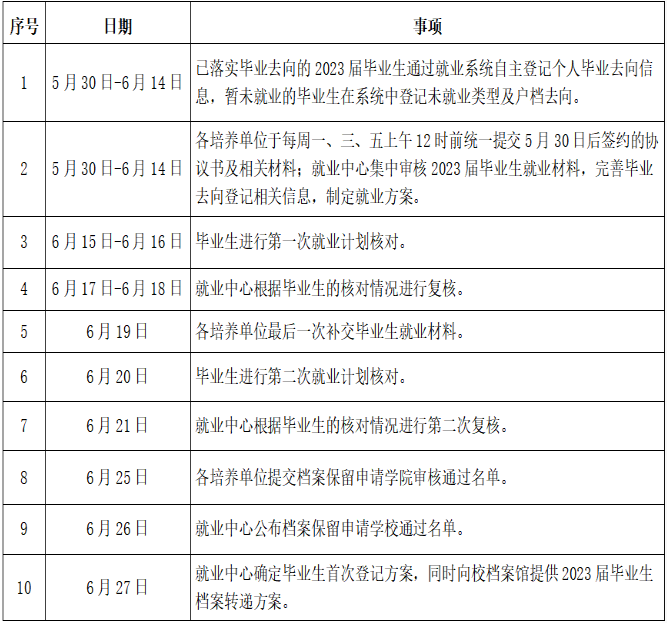 | 序号 | 日期 | 事项 |
|---|---|---|
| 1 | 5月30日-6月14日 | 已落实毕业去向的2023届毕业生通过就业系统自主登记个人毕业去向信息，暂未就业的毕业生在系统中登记未就业类型及户档去向。 |
| 2 | 5月30日-6月14日 | 各培养单位于每周一、三、五上午12时前统一提交5月30日后签约的协议书及相关材料；就业中心集中审核2023届毕业生就业材料，完善毕业去向登记相关信息，制定就业方案。 |
| 3 | 6月15日-6月16日 | 毕业生进行第一次就业计划核对。 |
| 4 | 6月17日-6月18日 | 就业中心根据毕业生的核对情况进行复核。 |
| 5 | 6月19日 | 各培养单位最后一次补交毕业生就业材料。 |
| 6 | 6月20日 | 毕业生进行第二次就业计划核对。 |
| 7 | 6月21日 | 就业中心根据毕业生的核对情况进行第二次复核。 |
| 8 | 6月25日 | 各培养单位提交档案保留申请学院审核通过名单。 |
| 9 | 6月26日 | 就业中心公布档案保留申请学校通过名单。 |
| 10 | 6月27日 | 就业中心确定毕业生首次登记方案，同时向校档案馆提供2023届毕业生档案转递方案。 |